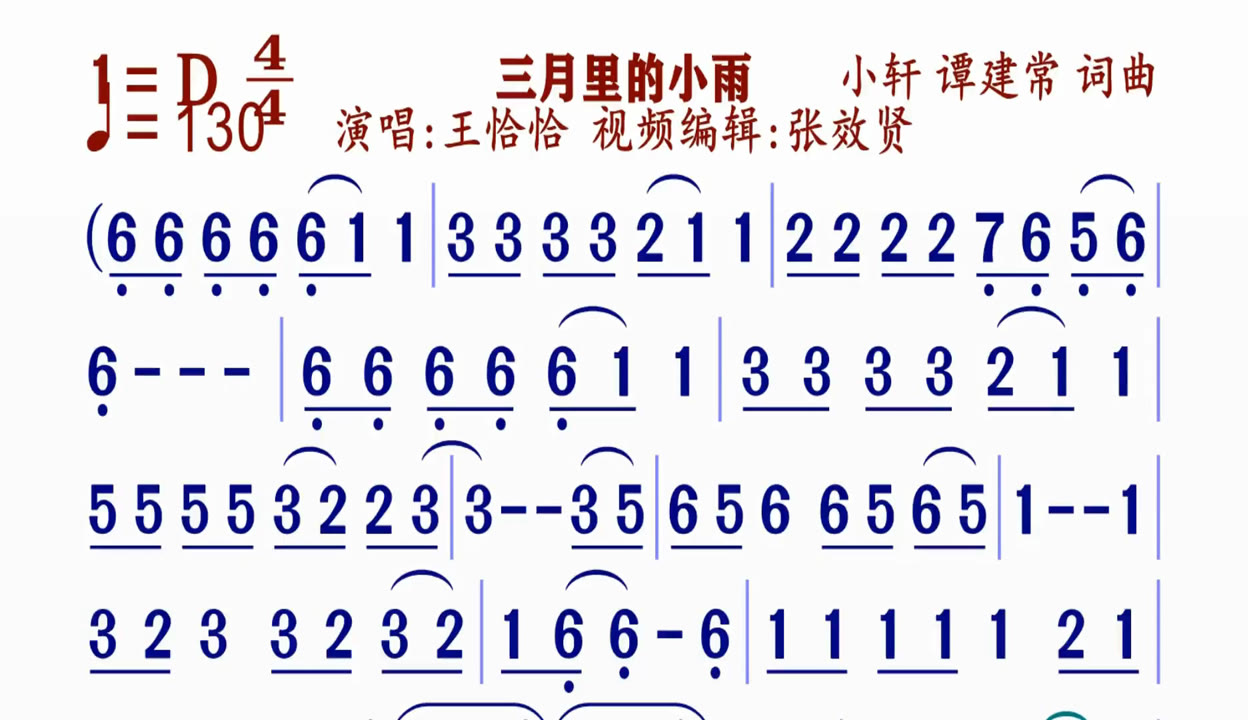 1=D $\frac{4}{4}$
♩=130

三月里的小雨 小轩 谭建常 词曲

演唱:王恰恰 视频编辑:张效贤

(6 6 6 6 6 1 1 | 3 3 3 3 2 1 1 | 2 2 2 2 7 6 5 6 |

6 - - - | 6 6 6 6 6 1 1 | 3 3 3 3 2 1 1 |

5 5 5 5 3 2 2 3 | 3 - - 3 5 | 6 5 6 6 5 6 5 | 1 - - 1 |

3 2 3 3 2 3 2 | 1 6 6 - 6 | 1 1 1 1 1 2 1 |